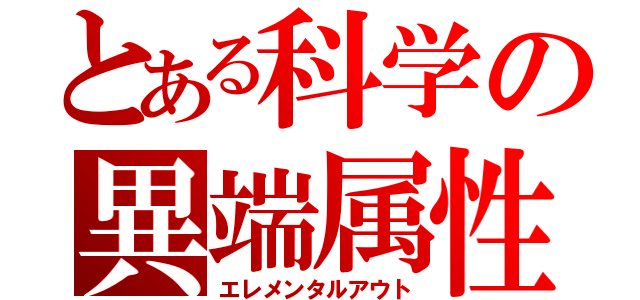 とある科学の
異端属性
エレメンタルアウト